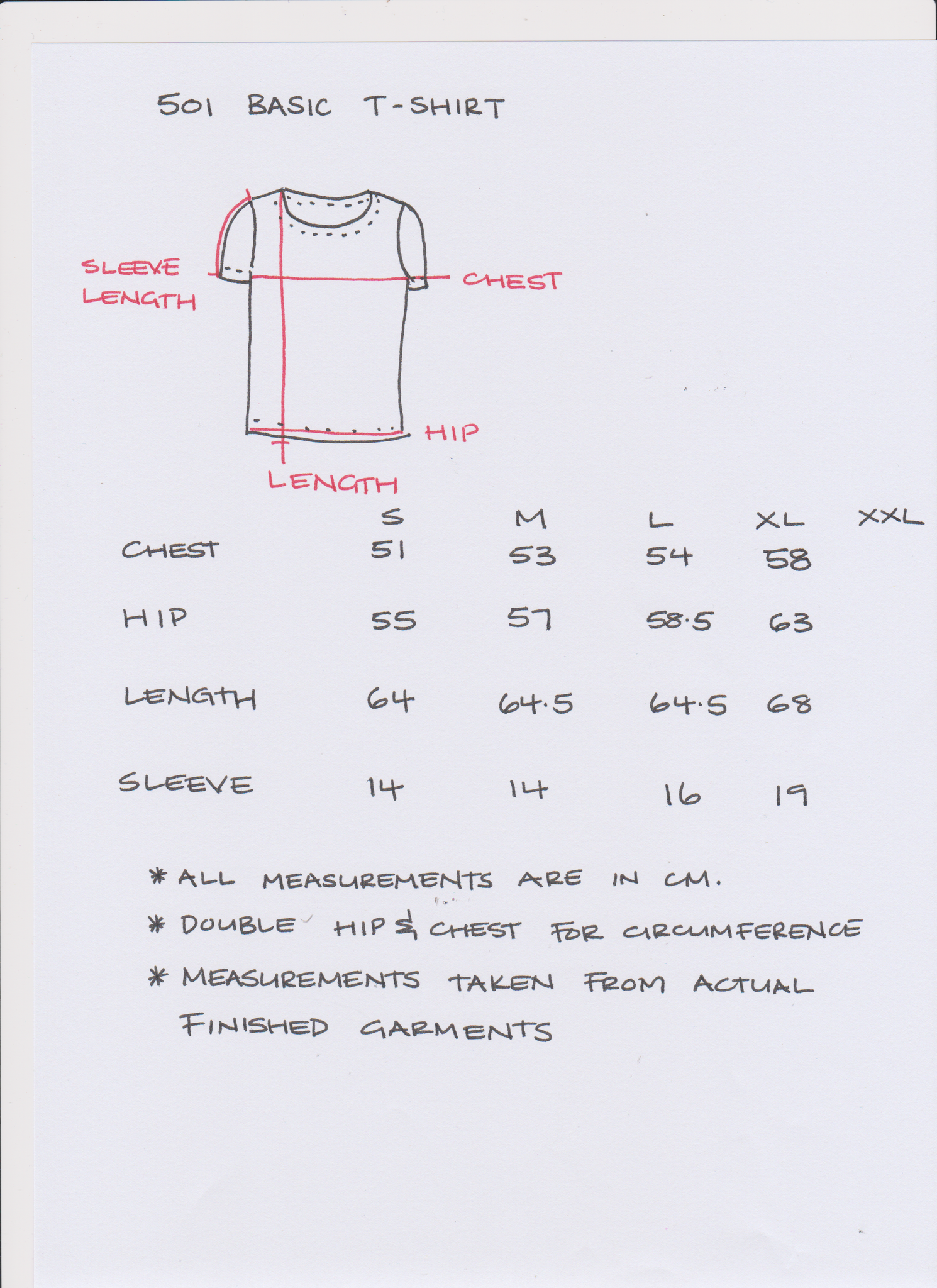 501 BASIC T-SHIRT

SLEEVE LENGTH

CHEST

HIP

LENGTH

| | S | M | L | XL | XXL |
|---|---|---|---|---|---|
| CHEST | 51 | 53 | 54 | 58 | |
| HIP | 55 | 57 | 58.5 | 63 | |
| LENGTH | 64 | 64.5 | 64.5 | 68 | |
| SLEEVE | 14 | 14 | 16 | 19 | |

* ALL MEASUREMENTS ARE IN CM.
* DOUBLE HIP & CHEST FOR CIRCUMFERENCE
* MEASUREMENTS TAKEN FROM ACTUAL FINISHED GARMENTS